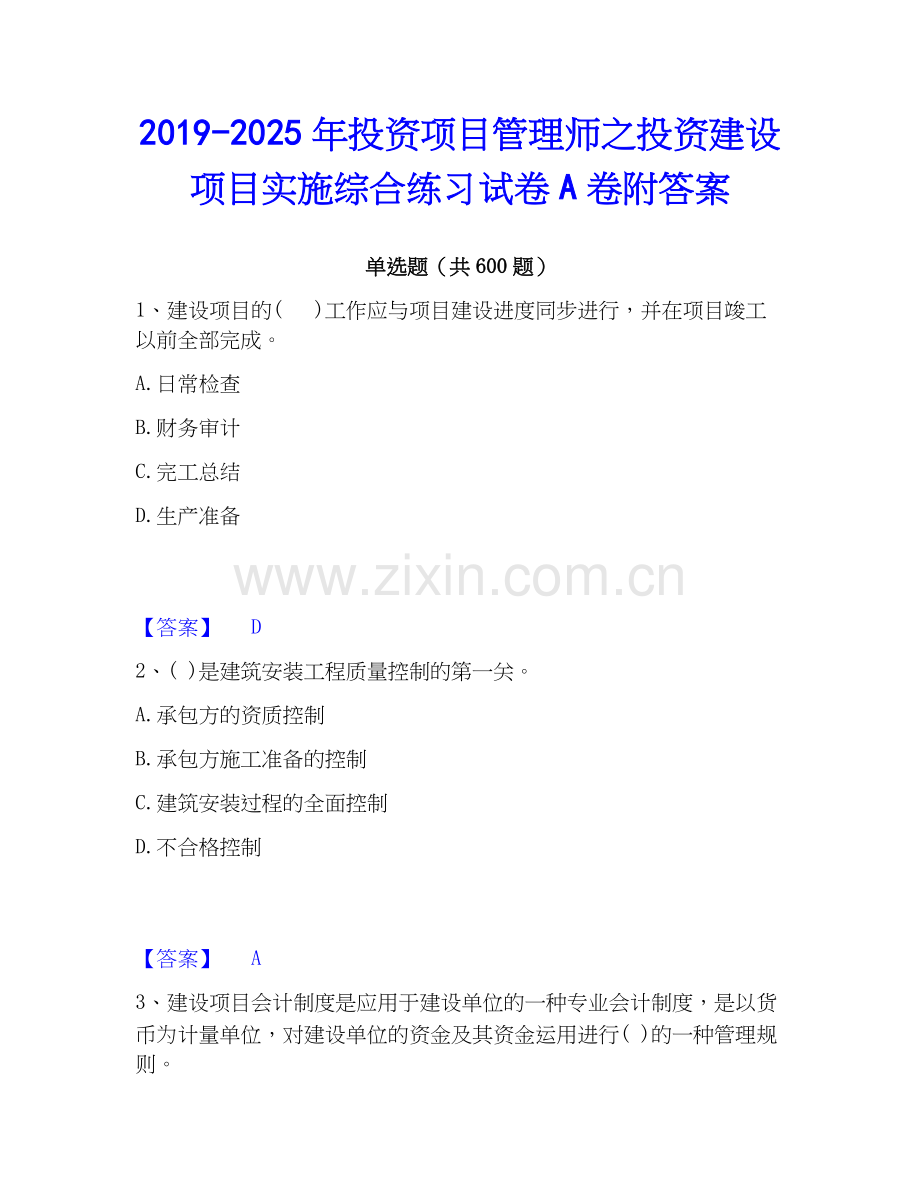 2019-2025年投资项目管理师之投资建设项目实施综合练习试卷A卷附答案

单选题（共600题）

1、建设项目的(　)工作应与项目建设进度同步进行，并在项目竣工以前全部完成。

A.日常检查

B.财务审计

C.完工总结

D.生产准备

【答案】 D

2、( )是建筑安装工程质量控制的第一关。

A.承包方的资质控制

B.承包方施工准备的控制

C.建筑安装过程的全面控制

D.不合格控制

【答案】 A

3、建设项目会计制度是应用于建设单位的一种专业会计制度，是以货币为计量单位，对建设单位的资金及其资金运用进行( )的一种管理规则。

www.zixin.com.cn